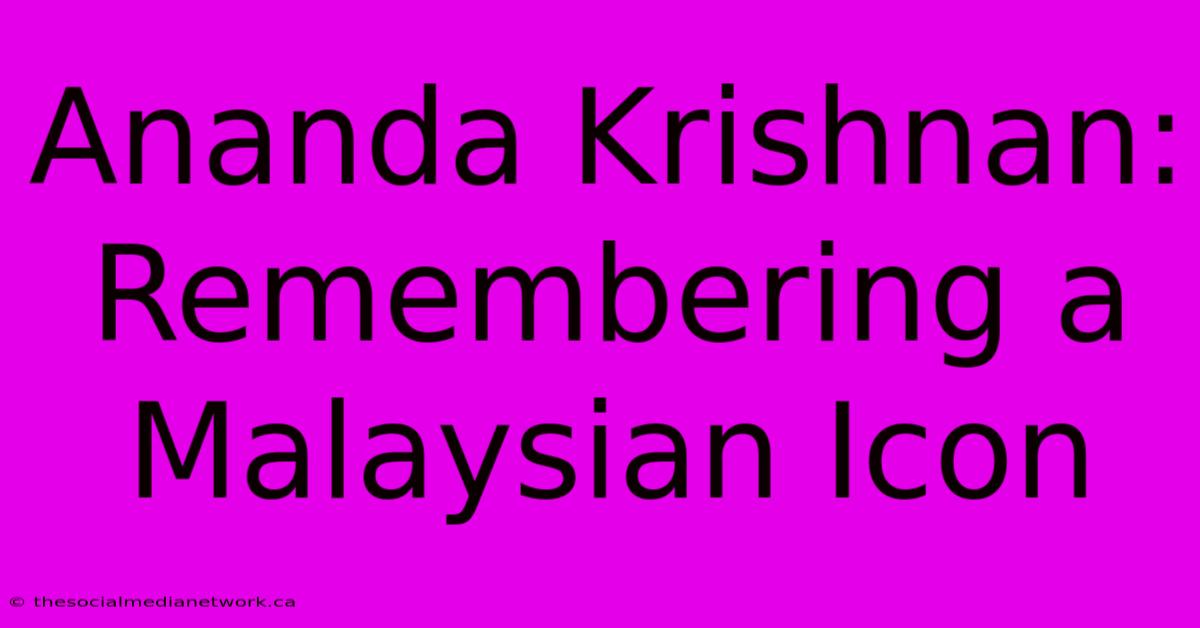 Ananda Krishnan: Remembering a Malaysian Icon

© thesocialmedianetwork.ca